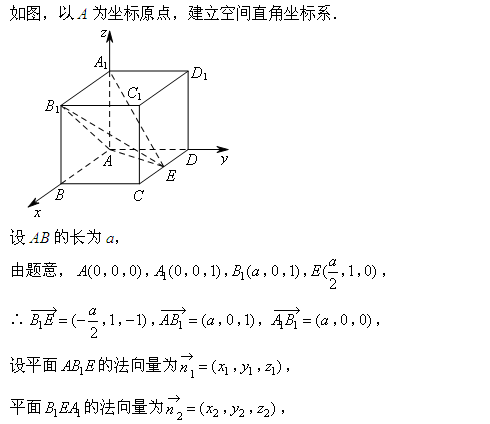 如图，以 $A$ 为坐标原点，建立空间直角坐标系．

$z$
$A_1$
$D_1$
$C_1$
$B_1$
$A$
$D$
$y$
$E$
$B$
$C$
$x$

设 $AB$ 的长为 $a$，

由题意，$A(0,0,0)$，$A_1(0,0,1)$，$B_1(a,0,1)$，$E(\frac{a}{2},1,0)$，

$\therefore \overrightarrow{B_1E}=(-\frac{a}{2},1,-1)$，$\overrightarrow{AB_1}=(a,0,1)$，$\overrightarrow{A_1B_1}=(a,0,0)$，

设平面 $AB_1E$ 的法向量为 $\overrightarrow{n}_1=(x_1,y_1,z_1)$，

平面 $B_1EA_1$ 的法向量为 $\overrightarrow{n}_2=(x_2,y_2,z_2)$，